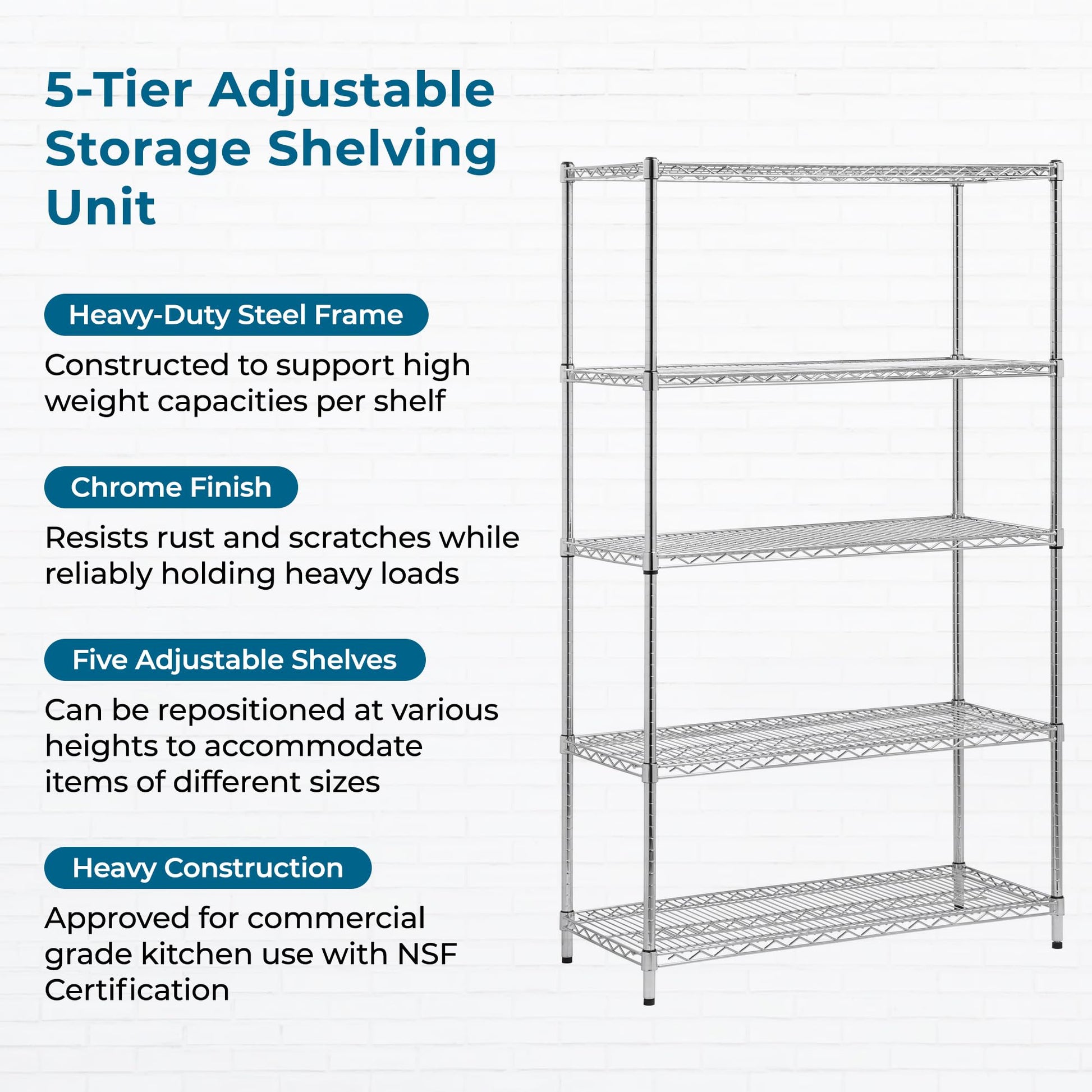 5-Tier Adjustable Storage Shelving Unit

Heavy-Duty Steel Frame

Constructed to support high weight capacities per shelf

Chrome Finish

Resists rust and scratches while reliably holding heavy loads

Five Adjustable Shelves

Can be repositioned at various heights to accommodate items of different sizes

Heavy Construction

Approved for commercial grade kitchen use with NSF Certification